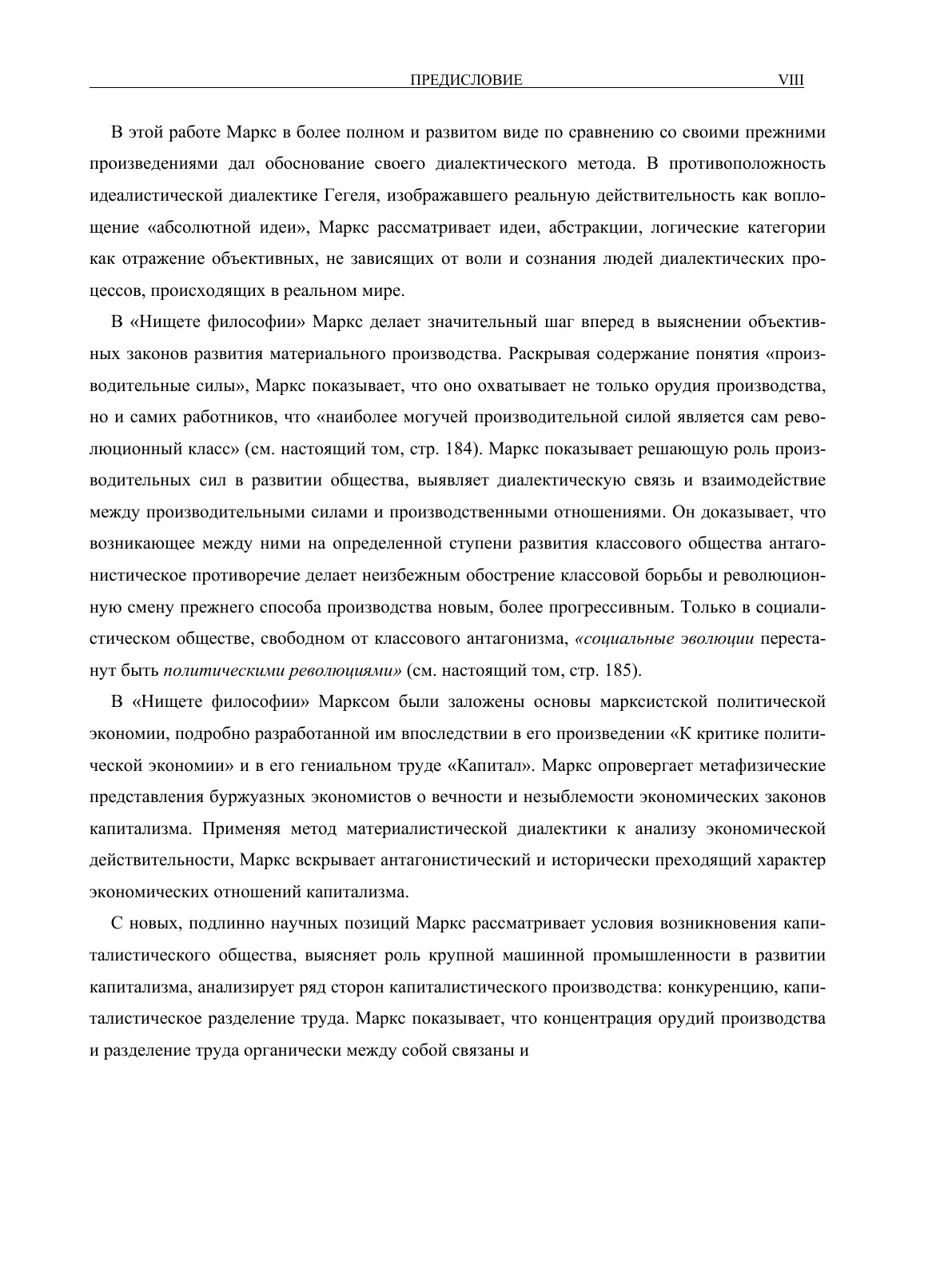 ПРЕДИСЛОВИЕ VIII

В этой работе Маркс в более полном и развитом виде по сравнению со своими прежними произведениями дал обоснование своего диалектического метода. В противоположность идеалистической диалектике Гегеля, изображавшего реальную действительность как воплощение «абсолютной идеи», Маркс рассматривает идеи, абстракции, логические категории как отражение объективных, не зависящих от воли и сознания людей диалектических процессов, происходящих в реальном мире.

В «Нищете философии» Маркс делает значительный шаг вперед в выяснении объективных законов развития материального производства. Раскрывая содержание понятия «производительные силы», Маркс показывает, что оно охватывает не только орудия производства, но и самих работников, что «наиболее могучей производительной силой является сам революционный класс» (см. настоящий том, стр. 184). Маркс показывает решающую роль производительных сил в развитии общества, выявляет диалектическую связь и взаимодействие между производительными силами и производственными отношениями. Он доказывает, что возникающее между ними на определенной ступени развития классового общества антагонистическое противоречие делает неизбежным обострение классовой борьбы и революционную смену прежнего способа производства новым, более прогрессивным. Только в социалистическом обществе, свободном от классового антагонизма, «социальные эволюции перестанут быть политическими революциями» (см. настоящий том, стр. 185).

В «Нищете философии» Марксом были заложены основы марксистской политической экономии, подробно разработанной им впоследствии в его произведении «К критике политической экономии» и в его гениальном труде «Капитал». Маркс опровергает метафизические представления буржуазных экономистов о вечности и незыблемости экономических законов капитализма. Применяя метод материалистической диалектики к анализу экономической действительности, Маркс вскрывает антагонистический и исторически преходящий характер экономических отношений капитализма.

С новых, подлинно научных позиций Маркс рассматривает условия возникновения капиталистического общества, выясняет роль крупной машинной промышленности в развитии капитализма, анализирует ряд сторон капиталистического производства: конкуренцию, капиталистическое разделение труда. Маркс показывает, что концентрация орудий производства и разделение труда органически между собой связаны и